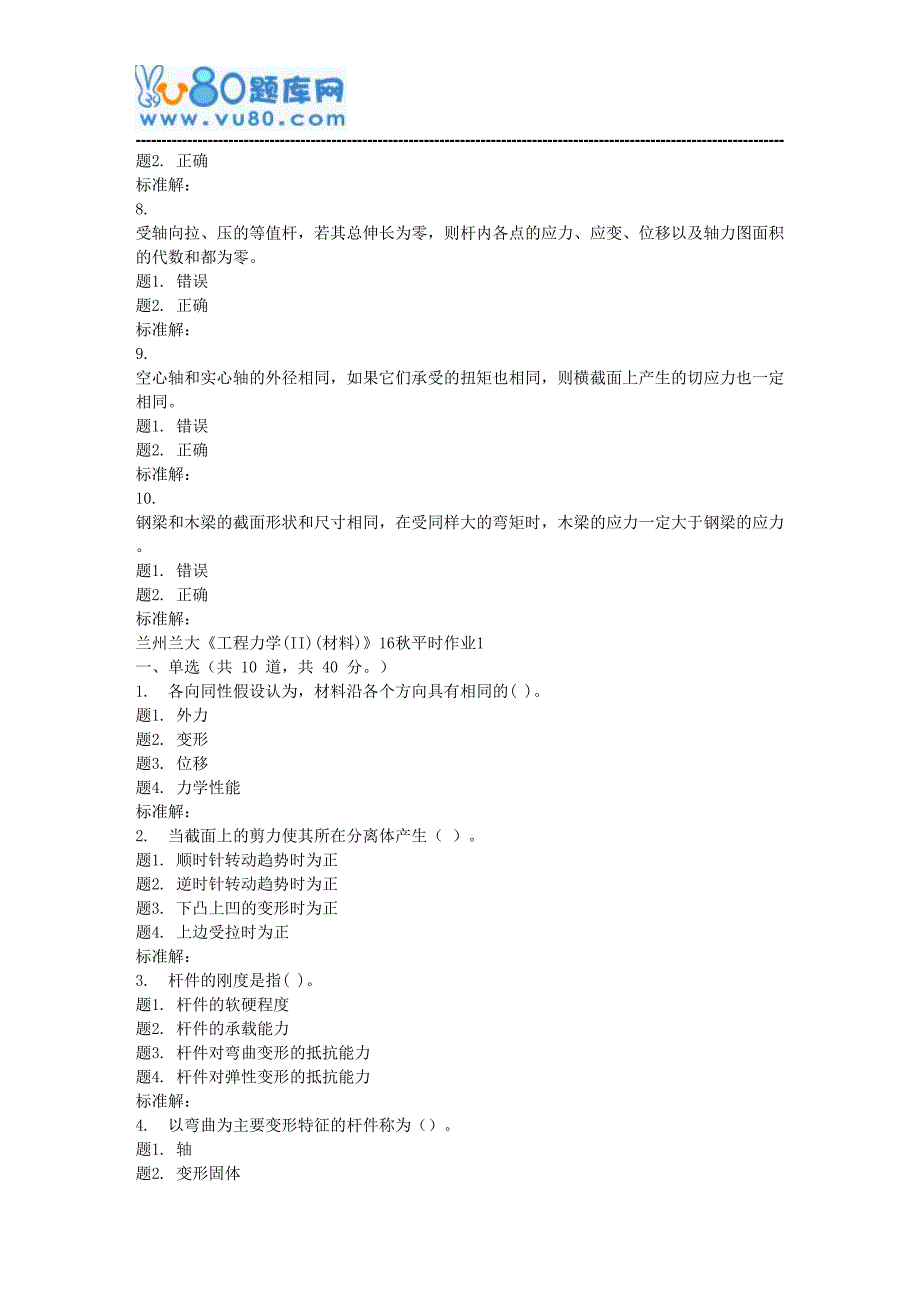 vu80题库网
www.vu80.com

题2. 正确
标准解：
8.
受轴向拉、压的等值杆，若其总伸长为零，则杆内各点的应力、应变、位移以及轴力图面积的代数和都为零。
题1. 错误
题2. 正确
标准解：
9.
空心轴和实心轴的外径相同，如果它们承受的扭矩也相同，则横截面上产生的切应力也一定相同。
题1. 错误
题2. 正确
标准解：
10.
钢梁和木梁的截面形状和尺寸相同，在受同样大的弯矩时，木梁的应力一定大于钢梁的应力。
题1. 错误
题2. 正确
标准解：
兰州兰大《工程力学(II)(材料)》16秋平时作业1
一、单选（共 10 道，共 40 分。）
1. 各向同性假设认为，材料沿各个方向具有相同的( )。
题1. 外力
题2. 变形
题3. 位移
题4. 力学性能
标准解：
2. 当截面上的剪力使其所在分离体产生（ ）。
题1. 顺时针转动趋势时为正
题2. 逆时针转动趋势时为正
题3. 下凸上凹的变形时为正
题4. 上边受拉时为正
标准解：
3. 杆件的刚度是指( )。
题1. 杆件的软硬程度
题2. 杆件的承载能力
题3. 杆件对弯曲变形的抵抗能力
题4. 杆件对弹性变形的抵抗能力
标准解：
4. 以弯曲为主要变形特征的杆件称为（）。
题1. 轴
题2. 变形固体